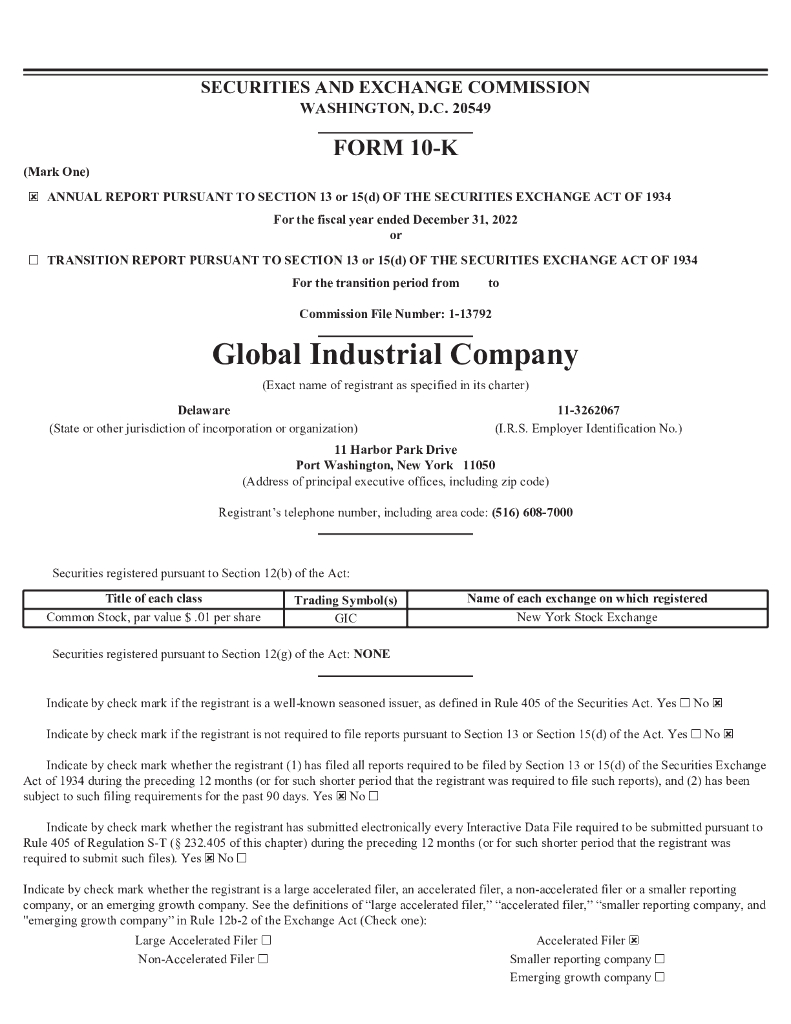 SECURITIES AND EXCHANGE COMMISSION
WASHINGTON, D.C. 20549

FORM 10-K

(Mark One)

☒ ANNUAL REPORT PURSUANT TO SECTION 13 or 15(d) OF THE SECURITIES EXCHANGE ACT OF 1934

For the fiscal year ended December 31, 2022
or

☐ TRANSITION REPORT PURSUANT TO SECTION 13 or 15(d) OF THE SECURITIES EXCHANGE ACT OF 1934

For the transition period from to

Commission File Number: 1-13792

Global Industrial Company

(Exact name of registrant as specified in its charter)

Delaware
(State or other jurisdiction of incorporation or organization)

11-3262067
(I.R.S. Employer Identification No.)

11 Harbor Park Drive
Port Washington, New York 11050
(Address of principal executive offices, including zip code)

Registrant's telephone number, including area code: (516) 608-7000

Securities registered pursuant to Section 12(b) of the Act:

| Title of each class | Trading Symbol(s) | Name of each exchange on which registered |
|---|---|---|
| Common Stock, par value $ .01 per share | GIC | New York Stock Exchange |

Securities registered pursuant to Section 12(g) of the Act: NONE

Indicate by check mark if the registrant is a well-known seasoned issuer, as defined in Rule 405 of the Securities Act. Yes ☐ No ☒

Indicate by check mark if the registrant is not required to file reports pursuant to Section 13 or Section 15(d) of the Act. Yes ☐ No ☒

Indicate by check mark whether the registrant (1) has filed all reports required to be filed by Section 13 or 15(d) of the Securities Exchange Act of 1934 during the preceding 12 months (or for such shorter period that the registrant was required to file such reports), and (2) has been subject to such filing requirements for the past 90 days. Yes ☒ No ☐

Indicate by check mark whether the registrant has submitted electronically every Interactive Data File required to be submitted pursuant to Rule 405 of Regulation S-T (§ 232.405 of this chapter) during the preceding 12 months (or for such shorter period that the registrant was required to submit such files). Yes ☒ No ☐

Indicate by check mark whether the registrant is a large accelerated filer, an accelerated filer, a non-accelerated filer or a smaller reporting company, or an emerging growth company. See the definitions of "large accelerated filer," "accelerated filer," "smaller reporting company, and "emerging growth company" in Rule 12b-2 of the Exchange Act (Check one):

Large Accelerated Filer ☐
Non-Accelerated Filer ☐

Accelerated Filer ☒
Smaller reporting company ☐
Emerging growth company ☐